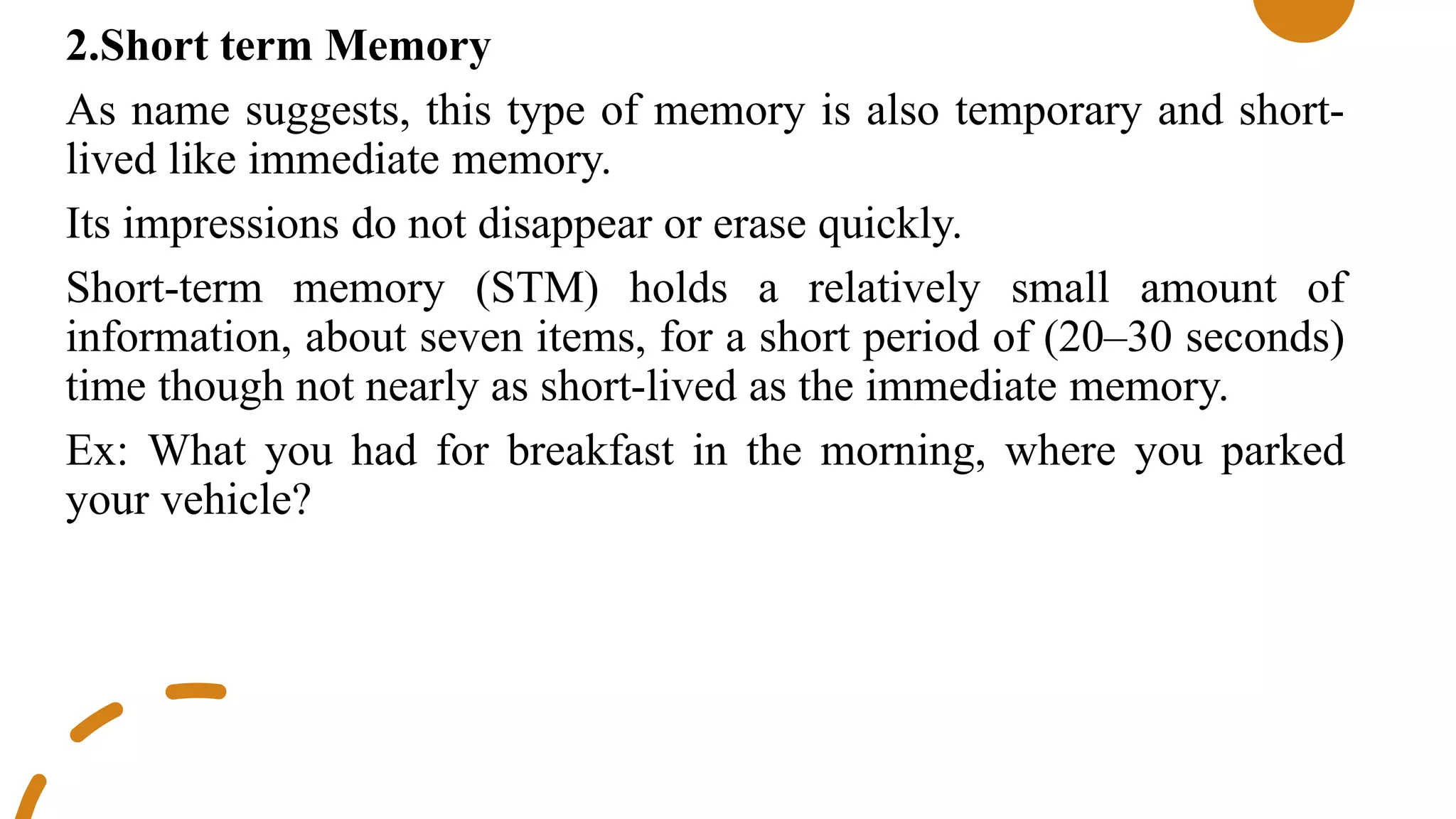 2.Short term Memory

As name suggests, this type of memory is also temporary and short-lived like immediate memory.

Its impressions do not disappear or erase quickly.

Short-term memory (STM) holds a relatively small amount of information, about seven items, for a short period of (20–30 seconds) time though not nearly as short-lived as the immediate memory.

Ex: What you had for breakfast in the morning, where you parked your vehicle?